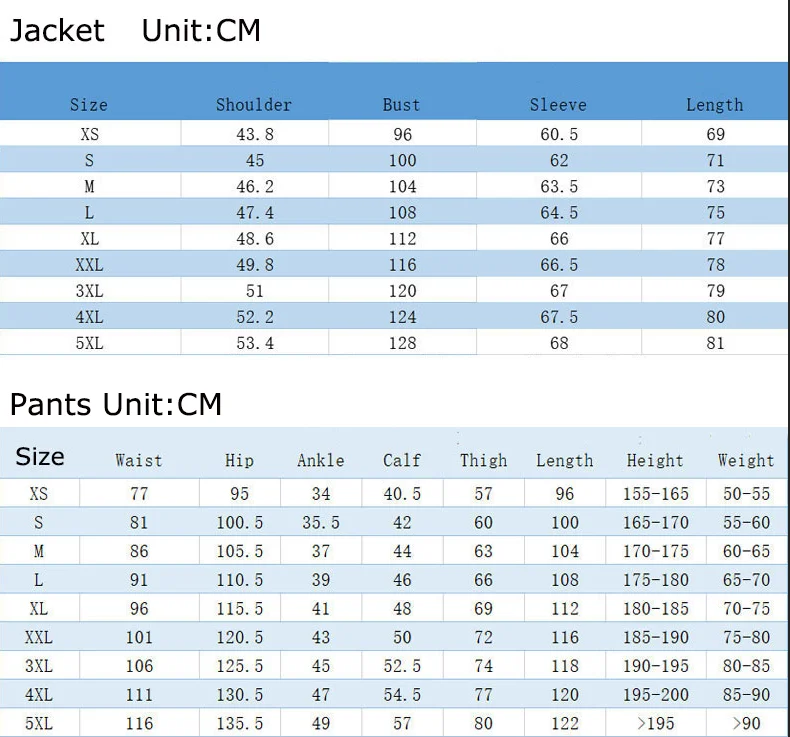 Jacket Unit:CM

| Size | Shoulder | Bust | Sleeve | Length |
|---|---|---|---|---|
| XS | 43.8 | 96 | 60.5 | 69 |
| S | 45 | 100 | 62 | 71 |
| M | 46.2 | 104 | 63.5 | 73 |
| L | 47.4 | 108 | 64.5 | 75 |
| XL | 48.6 | 112 | 66 | 77 |
| XXL | 49.8 | 116 | 66.5 | 78 |
| 3XL | 51 | 120 | 67 | 79 |
| 4XL | 52.2 | 124 | 67.5 | 80 |
| 5XL | 53.4 | 128 | 68 | 81 |

Pants Unit:CM

| Size | Waist | Hip | Ankle | Calf | Thigh | Length | Height | Weight |
|---|---|---|---|---|---|---|---|---|
| XS | 77 | 95 | 34 | 40.5 | 57 | 96 | 155-165 | 50-55 |
| S | 81 | 100.5 | 35.5 | 42 | 60 | 100 | 165-170 | 55-60 |
| M | 86 | 105.5 | 37 | 44 | 63 | 104 | 170-175 | 60-65 |
| L | 91 | 110.5 | 39 | 46 | 66 | 108 | 175-180 | 65-70 |
| XL | 96 | 115.5 | 41 | 48 | 69 | 112 | 180-185 | 70-75 |
| XXL | 101 | 120.5 | 43 | 50 | 72 | 116 | 185-190 | 75-80 |
| 3XL | 106 | 125.5 | 45 | 52.5 | 74 | 118 | 190-195 | 80-85 |
| 4XL | 111 | 130.5 | 47 | 54.5 | 77 | 120 | 195-200 | 85-90 |
| 5XL | 116 | 135.5 | 49 | 57 | 80 | 122 | >195 | >90 |